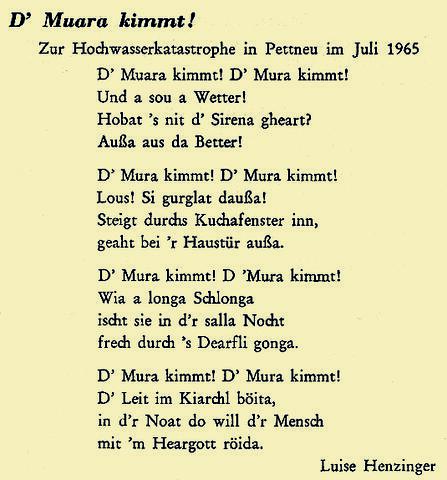 D' Muara kimmt!

Zur Hochwasserkatastrophe in Pettneu im Juli 1965

D' Muara kimmt! D' Mura kimmt!
Und a sou a Wetter!
Hobat 's nit d' Sirena gheart?
Außa aus da Better!

D' Mura kimmt! D' Mura kimmt!
Lous! Si gurglat daußa!
Steigt durchs Kuchafenster inn,
geaht bei 'r Haustür außa.

D' Mura kimmt! D 'Mura kimmt!
Wia a longa Schlonga
ischt sie in d'r salla Nocht
frech durch 's Dearfli gonga.

D' Mura kimmt! D' Mura kimmt!
D' Leit im Kiarchl böita,
in d'r Noat do will d'r Mensch
mit 'm Heargott röida.

Luise Henzinger